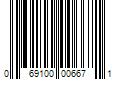 0 69100 00667 1